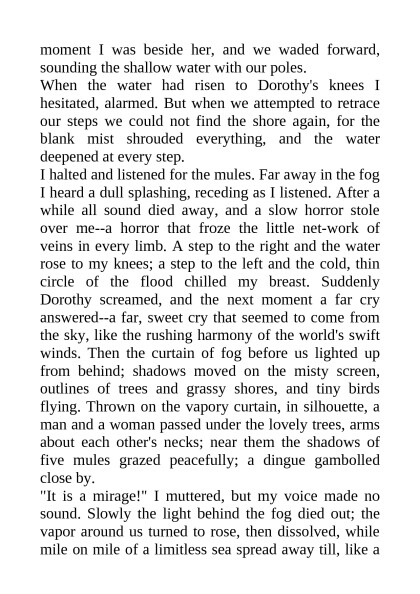 moment I was beside her, and we waded forward, sounding the shallow water with our poles.
When the water had risen to Dorothy's knees I hesitated, alarmed. But when we attempted to retrace our steps we could not find the shore again, for the blank mist shrouded everything, and the water deepened at every step.
I halted and listened for the mules. Far away in the fog I heard a dull splashing, receding as I listened. After a while all sound died away, and a slow horror stole over me--a horror that froze the little net-work of veins in every limb. A step to the right and the water rose to my knees; a step to the left and the cold, thin circle of the flood chilled my breast. Suddenly Dorothy screamed, and the next moment a far cry answered--a far, sweet cry that seemed to come from the sky, like the rushing harmony of the world's swift winds. Then the curtain of fog before us lighted up from behind; shadows moved on the misty screen, outlines of trees and grassy shores, and tiny birds flying. Thrown on the vapory curtain, in silhouette, a man and a woman passed under the lovely trees, arms about each other's necks; near them the shadows of five mules grazed peacefully; a dingue gambolled close by.
"It is a mirage!" I muttered, but my voice made no sound. Slowly the light behind the fog died out; the vapor around us turned to rose, then dissolved, while mile on mile of a limitless sea spread away till, like a